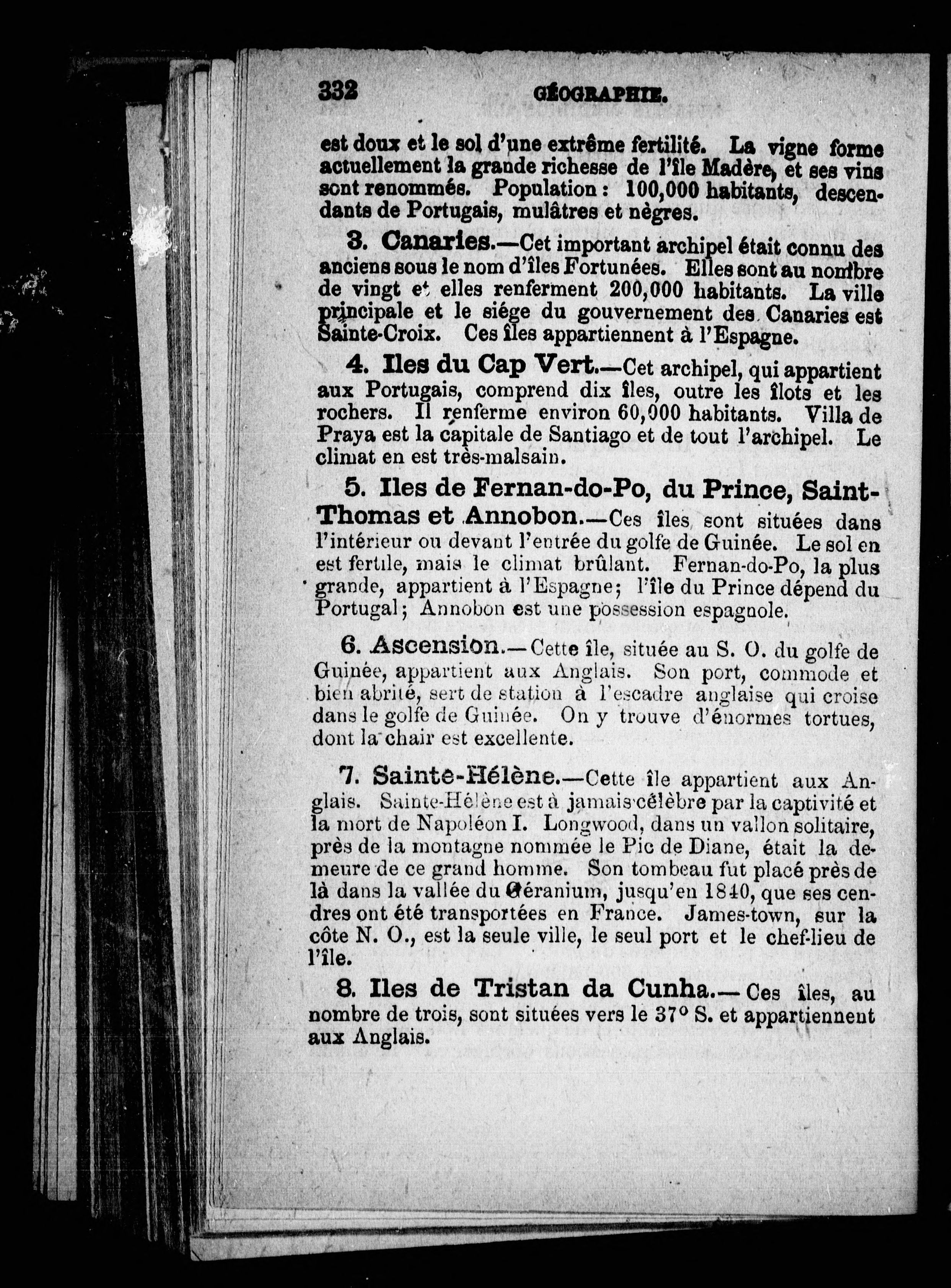 332 GÉOGRAPHIE.

est doux et le sol d'une extrême fertilité. La vigne forme actuellement la grande richesse de l'île Madère, et ses vins sont renommés. Population : 100,000 habitants, descendants de Portugais, mulâtres et nègres.

3. Canaries.—Cet important archipel était connu des anciens sous le nom d'îles Fortunées. Elles sont au nombre de vingt et elles renferment 200,000 habitants. La ville principale et le siége du gouvernement des Canaries est Sainte-Croix. Ces îles appartiennent à l'Espagne.

4. Iles du Cap Vert.—Cet archipel, qui appartient aux Portugais, comprend dix îles, outre les îlots et les rochers. Il renferme environ 60,000 habitants. Villa de Praya est la capitale de Santiago et de tout l'archipel. Le climat en est très-malsain.

5. Iles de Fernan-do-Po, du Prince, Saint-Thomas et Annobon.—Ces îles sont situées dans l'intérieur ou devant l'entrée du golfe de Guinée. Le sol en est fertile, mais le climat brûlant. Fernan-do-Po, la plus grande, appartient à l'Espagne; l'île du Prince dépend du Portugal; Annobon est une possession espagnole.

6. Ascension.—Cette île, située au S. O. du golfe de Guinée, appartient aux Anglais. Son port, commode et bien abrité, sert de station à l'escadre anglaise qui croise dans le golfe de Guinée. On y trouve d'énormes tortues, dont la chair est excellente.

7. Sainte-Hélène.—Cette île appartient aux Anglais. Sainte-Hélène est à jamais célèbre par la captivité et la mort de Napoléon I. Longwood, dans un vallon solitaire, près de la montagne nommée le Pic de Diane, était la demeure de ce grand homme. Son tombeau fut placé près de là dans la vallée du Géranium, jusqu'en 1840, que ses cendres ont été transportées en France. James-town, sur la côte N. O., est la seule ville, le seul port et le chef-lieu de l'île.

8. Iles de Tristan da Cunha.—Ces îles, au nombre de trois, sont situées vers le 37° S. et appartiennent aux Anglais.